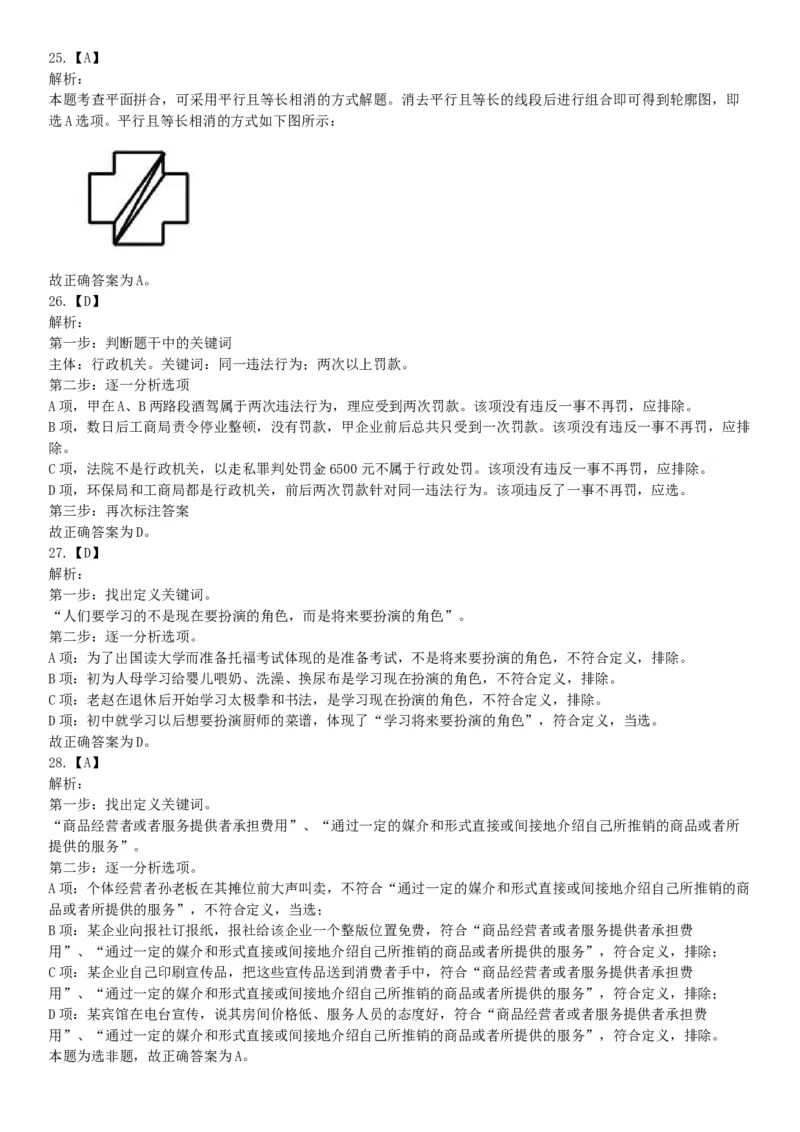 25.【A】
解析：
本题考查平面拼合，可采用平行且等长相消的方式解题。消去平行且等长的线段后进行组合即可得到轮廓图，即选A选项。平行且等长相消的方式如下图所示：

故正确答案为A。
26.【D】
解析：
第一步：判断题干中的关键词
主体：行政机关。关键词：同一违法行为；两次以上罚款。
第二步：逐一分析选项
A项，甲在A、B两路段酒驾属于两次违法行为，理应受到两次罚款。该项没有违反一事不再罚，应排除。
B项，数日后工商局责令停业整顿，没有罚款，甲企业前后总共只受到一次罚款。该项没有违反一事不再罚，应排除。
C项，法院不是行政机关，以走私罪判处罚金6500元不属于行政处罚。该项没有违反一事不再罚，应排除。
D项，环保局和工商局都是行政机关，前后两次罚款针对同一违法行为。该项违反了一事不再罚，应选。
第三步：再次标注答案
故正确答案为D。
27.【D】
解析：
第一步：找出定义关键词。
“人们要学习的不是现在要扮演的角色，而是将来要扮演的角色”。
第二步：逐一分析选项。
A项：为了出国读大学而准备托福考试体现的是准备考试，不是将来要扮演的角色，不符合定义，排除。
B项：初为人母学习给婴儿喂奶、洗澡、换尿布是学习现在扮演的角色，不符合定义，排除。
C项：老赵在退休后开始学习太极拳和书法，是学习现在扮演的角色，不符合定义，排除。
D项：初中就学习以后想要扮演厨师的菜谱，体现了“学习将来要扮演的角色”，符合定义，当选。
故正确答案为D。
28.【A】
解析：
第一步：找出定义关键词。
“商品经营者或者服务提供者承担费用”、“通过一定的媒介和形式直接或间接地介绍自己所推销的商品或者所提供的服务”。
第二步：逐一分析选项。
A项：个体经营者孙老板在其摊位前大声叫卖，不符合“通过一定的媒介和形式直接或间接地介绍自己所推销的商品或者所提供的服务”，不符合定义，当选；
B项：某企业向报社订报纸，报社给该企业一个整版位置免费，符合“商品经营者或者服务提供者承担费用”、“通过一定的媒介和形式直接或间接地介绍自己所推销的商品或者所提供的服务”，符合定义，排除；
C项：某企业自己印刷宣传品，把这些宣传品送到消费者手中，符合“商品经营者或者服务提供者承担费用”、“通过一定的媒介和形式直接或间接地介绍自己所推销的商品或者所提供的服务”，符合定义，排除；
D项：某宾馆在电台宣传，说其房间价格低、服务人员的态度好，符合“商品经营者或者服务提供者承担费用”、“通过一定的媒介和形式直接或间接地介绍自己所推销的商品或者所提供的服务”，符合定义，排除。
本题为选非题，故正确答案为A。